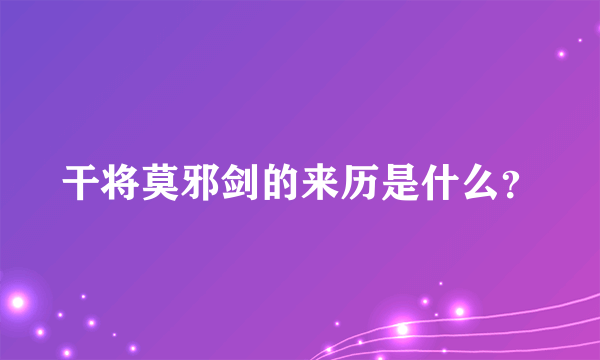 干将莫邪剑的来历是什么?